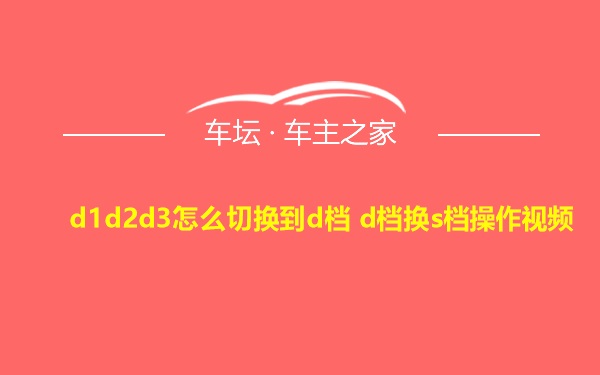 车坛 · 车主之家

d1d2d3怎么切换到d档 d档换s档操作视频